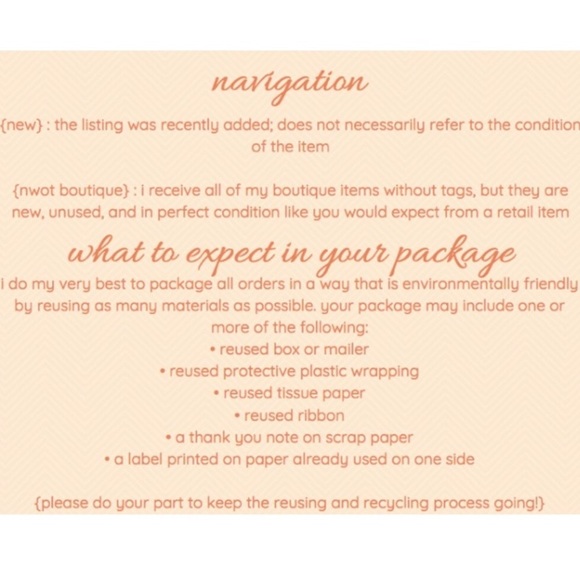 navigation

{new} : the listing was recently added; does not necessarily refer to the condition of the item

{nwot boutique} : i receive all of my boutique items without tags, but they are new, unused, and in perfect condition like you would expect from a retail item

what to expect in your package

i do my very best to package all orders in a way that is environmentally friendly by reusing as many materials as possible. your package may include one or more of the following:
• reused box or mailer
• reused protective plastic wrapping
• reused tissue paper
• reused ribbon
• a thank you note on scrap paper
• a label printed on paper already used on one side

{please do your part to keep the reusing and recycling process going!}